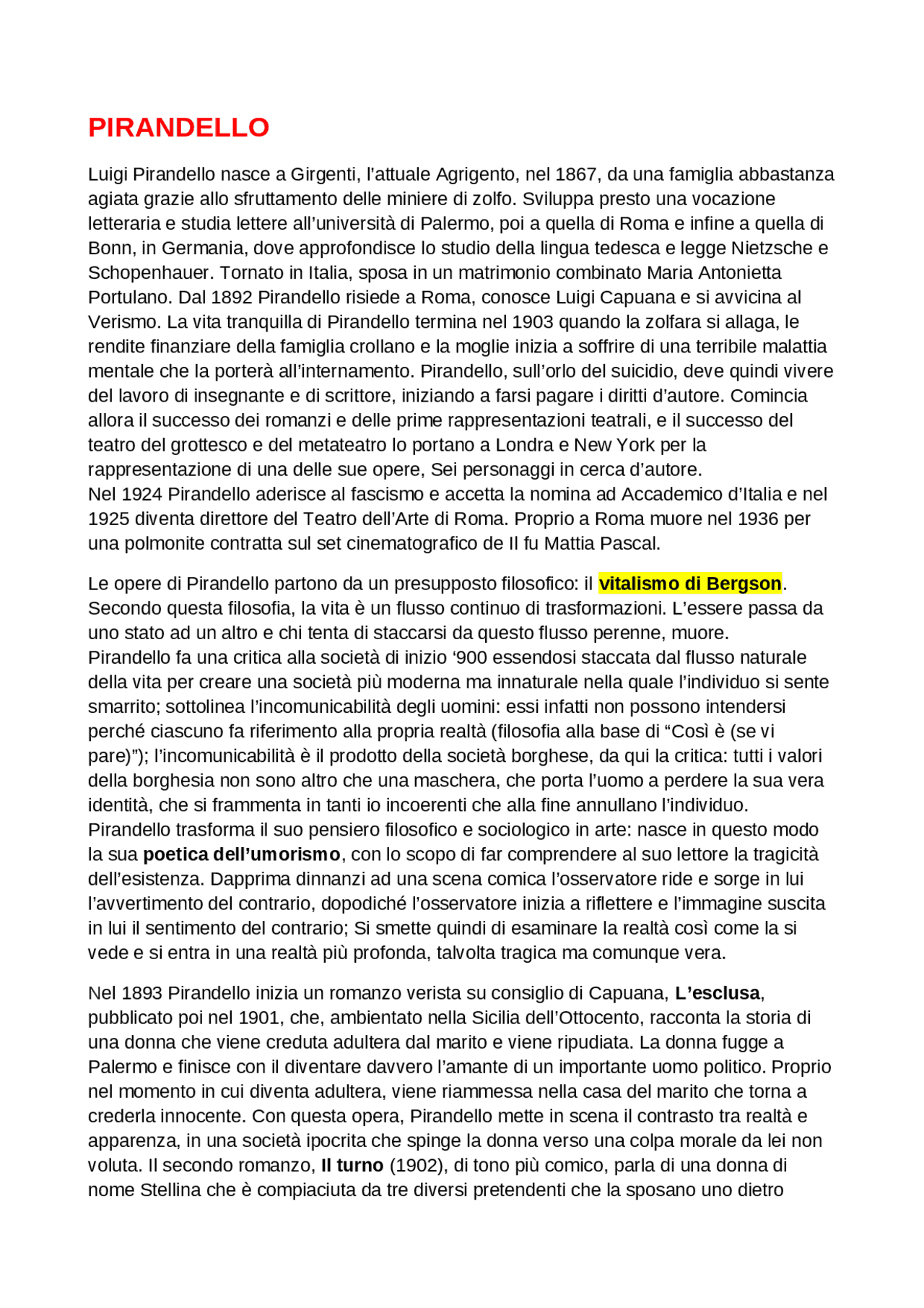 PIRANDELLO

Luigi Pirandello nasce a Girgenti, l’attuale Agrigento, nel 1867, da una famiglia abbastanza agiata grazie allo sfruttamento delle miniere di zolfo. Sviluppa presto una vocazione letteraria e studia lettere all’università di Palermo, poi a quella di Roma e infine a quella di Bonn, in Germania, dove approfondisce lo studio della lingua tedesca e legge Nietzsche e Schopenhauer. Tornato in Italia, sposa in un matrimonio combinato Maria Antonietta Portulano. Dal 1892 Pirandello risiede a Roma, conosce Luigi Capuana e si avvicina al Verismo. La vita tranquilla di Pirandello termina nel 1903 quando la zolfara si allaga, le rendite finanziare della famiglia crollano e la moglie inizia a soffrire di una terribile malattia mentale che la porterà all’internamento. Pirandello, sull’orlo del suicidio, deve quindi vivere del lavoro di insegnante e di scrittore, iniziando a farsi pagare i diritti d’autore. Comincia allora il successo dei romanzi e delle prime rappresentazioni teatrali, e il successo del teatro del grottesco e del metateatro lo portano a Londra e New York per la rappresentazione di una delle sue opere, Sei personaggi in cerca d’autore.
Nel 1924 Pirandello aderisce al fascismo e accetta la nomina ad Accademico d’Italia e nel 1925 diventa direttore del Teatro dell’Arte di Roma. Proprio a Roma muore nel 1936 per una polmonite contratta sul set cinematografico de Il fu Mattia Pascal.

Le opere di Pirandello partono da un presupposto filosofico: il vitalismo di Bergson. Secondo questa filosofia, la vita è un flusso continuo di trasformazioni. L’essere passa da uno stato ad un altro e chi tenta di staccarsi da questo flusso perenne, muore.
Pirandello fa una critica alla società di inizio ‘900 essendosi staccata dal flusso naturale della vita per creare una società più moderna ma innaturale nella quale l’individuo si sente smarrito; sottolinea l’incomunicabilità degli uomini: essi infatti non possono intendersi perché ciascuno fa riferimento alla propria realtà (filosofia alla base di “Così è (se vi pare)”); l’incomunicabilità è il prodotto della società borghese, da qui la critica: tutti i valori della borghesia non sono altro che una maschera, che porta l’uomo a perdere la sua vera identità, che si frammenta in tanti io incoerenti che alla fine annullano l’individuo.
Pirandello trasforma il suo pensiero filosofico e sociologico in arte: nasce in questo modo la sua poetica dell’umorismo, con lo scopo di far comprendere al suo lettore la tragicità dell’esistenza. Dapprima dinnanzi ad una scena comica l’osservatore ride e sorge in lui l’avvertimento del contrario, dopodiché l’osservatore inizia a riflettere e l’immagine suscita in lui il sentimento del contrario; Si smette quindi di esaminare la realtà così come la si vede e si entra in una realtà più profonda, talvolta tragica ma comunque vera.

Nel 1893 Pirandello inizia un romanzo verista su consiglio di Capuana, L’esclusa, pubblicato poi nel 1901, che, ambientato nella Sicilia dell’Ottocento, racconta la storia di una donna che viene creduta adultera dal marito e viene ripudiata. La donna fugge a Palermo e finisce con il diventare davvero l’amante di un importante uomo politico. Proprio nel momento in cui diventa adultera, viene riammessa nella casa del marito che torna a crederla innocente. Con questa opera, Pirandello mette in scena il contrasto tra realtà e apparenza, in una società ipocrita che spinge la donna verso una colpa morale da lei non voluta. Il secondo romanzo, Il turno (1902), di tono più comico, parla di una donna di nome Stellina che è compiaciuta da tre diversi pretendenti che la sposano uno dietro